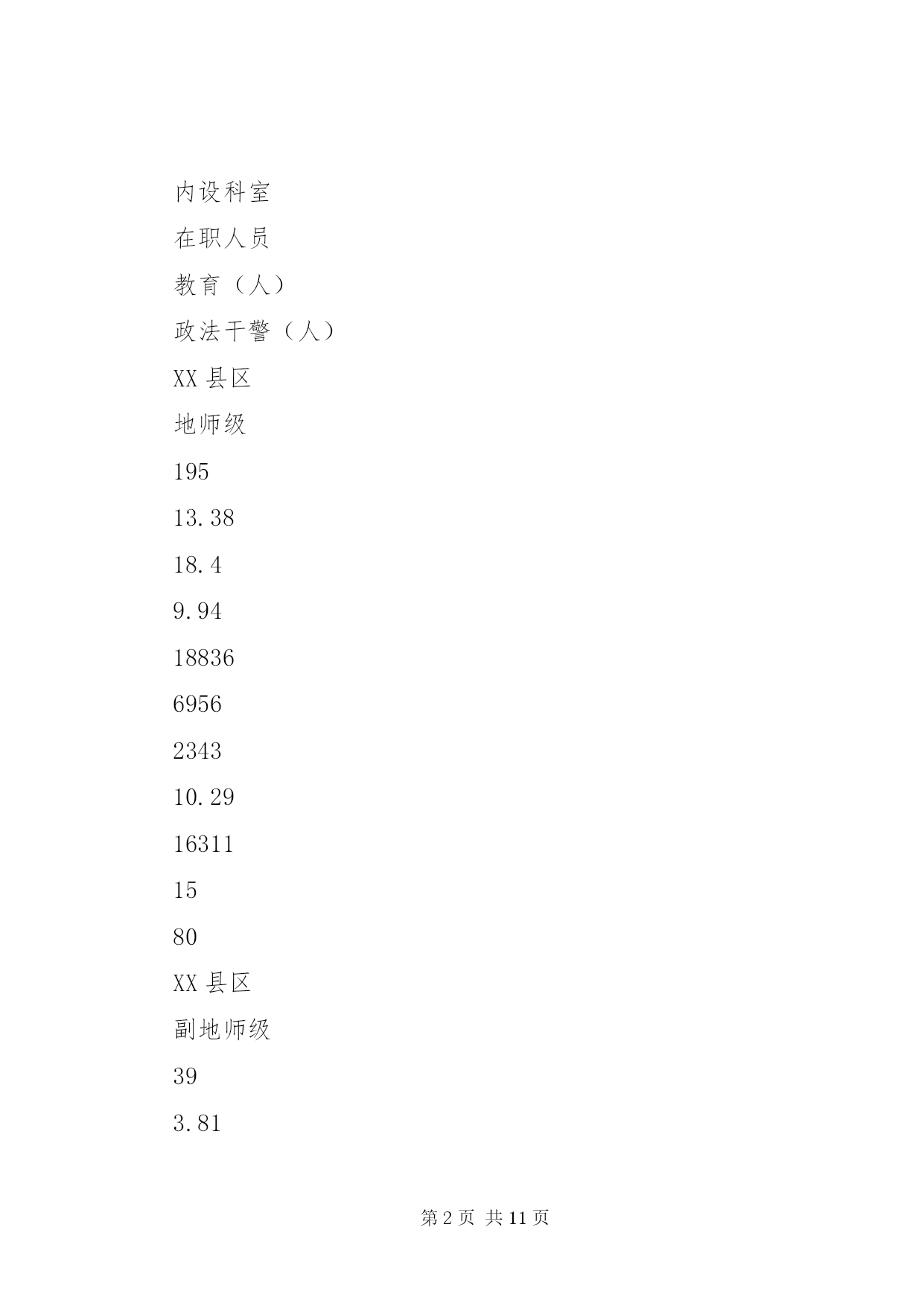 内设科室

在职人员

教育（人）

政法干警（人）

XX 县区

地师级

195

13.38

18.4

9.94

18836

6956

2343

10.29

16311

15

80

XX 县区

副地师级

39

3.81

第 2 页 共 11 页